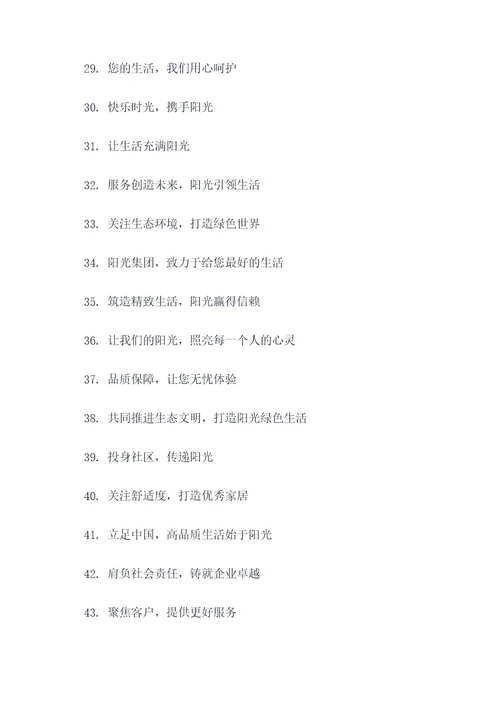 29. 您的生活，我们用心呵护

30. 快乐时光，携手阳光

31. 让生活充满阳光

32. 服务创造未来，阳光引领生活

33. 关注生态环境，打造绿色世界

34. 阳光集团，致力于给您最好的生活

35. 筑造精致生活，阳光赢得信赖

36. 让我们的阳光，照亮每一个人的心灵

37. 品质保障，让您无忧体验

38. 共同推进生态文明，打造阳光绿色生活

39. 投身社区，传递阳光

40. 关注舒适度，打造优秀家居

41. 立足中国，高品质生活始于阳光

42. 肩负社会责任，铸就企业卓越

43. 聚焦客户，提供更好服务